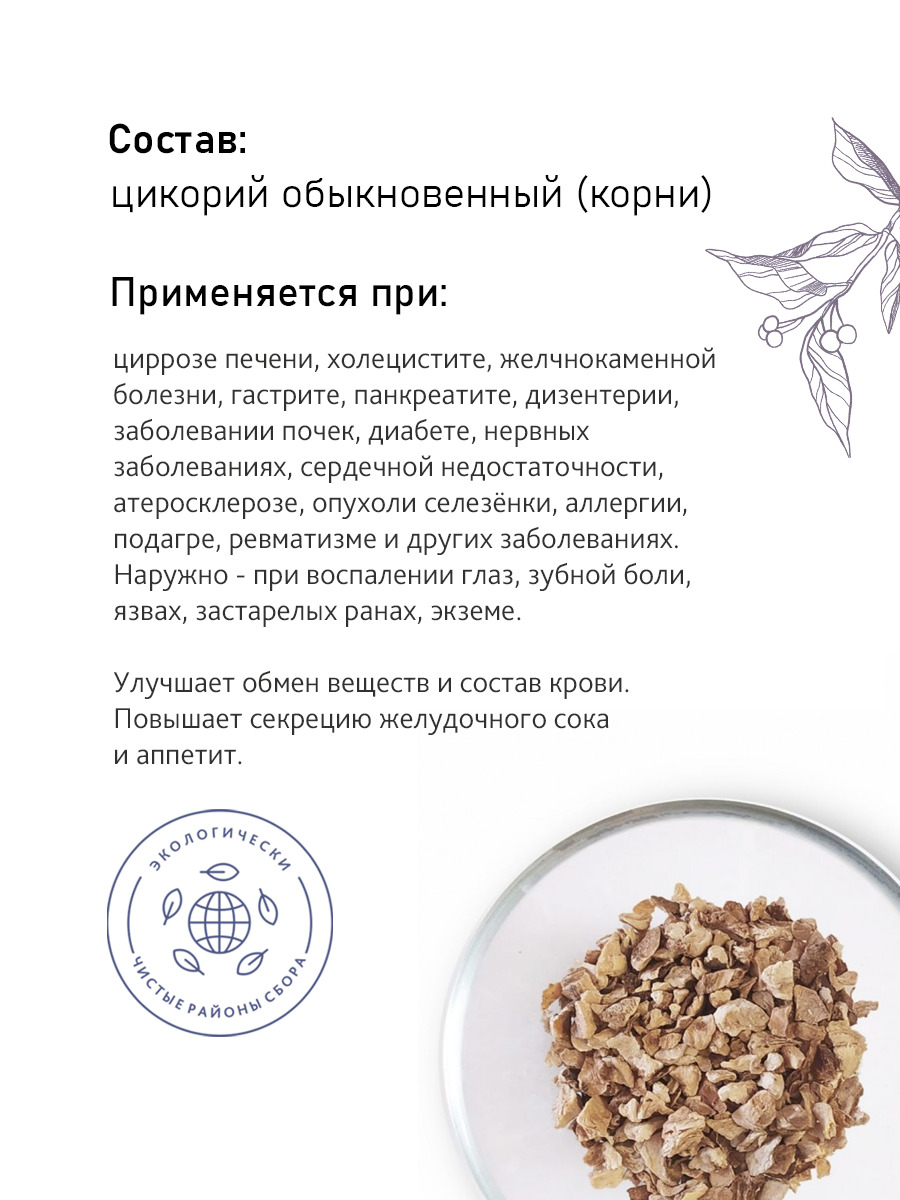 Состав:
цикорий обыкновенный (корни)

Применяется при:

циррозе печени, холецистите, желчнокаменной болезни, гастрите, панкреатите, дизентерии, заболевании почек, диабете, нервных заболеваниях, сердечной недостаточности, атеросклерозе, опухоли селезёнки, аллергии, подагре, ревматизме и других заболеваниях. Наружно - при воспалении глаз, зубной боли, язвах, застарелых ранах, экземе.

Улучшает обмен веществ и состав крови. Повышает секрецию желудочного сока и аппетит.

ЭКОЛОГИЧЕСКИ
ЧИСТЫЕ РАЙОНЫ СБОРА